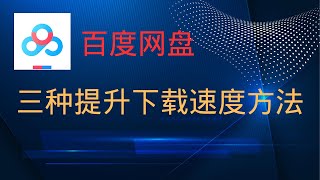 百度网盘

三种提升下载速度方法